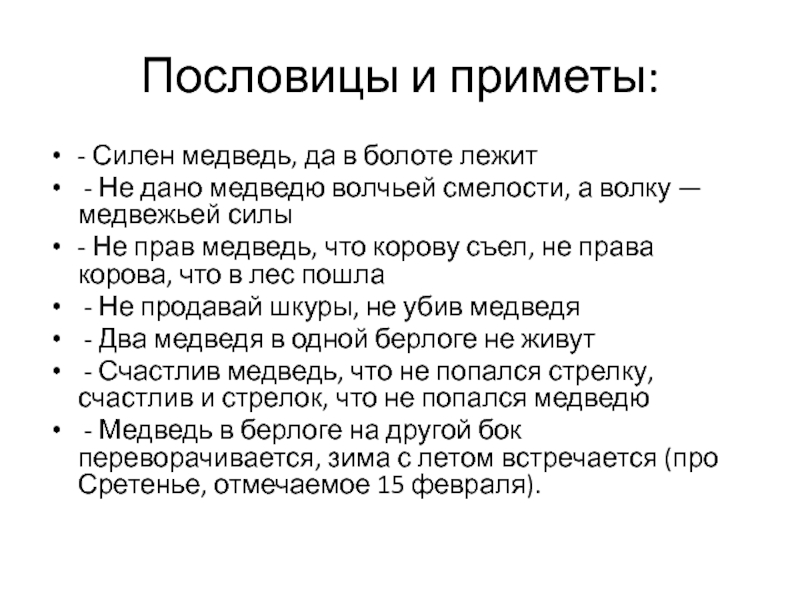 Пословицы и приметы:

• - Силен медведь, да в болоте лежит
• - Не дано медведю волчьей смелости, а волку — медвежьей силы
• - Не прав медведь, что корову съел, не права корова, что в лес пошла
• - Не продавай шкуры, не убив медведя
• - Два медведя в одной берлоге не живут
• - Счастлив медведь, что не попался стрелку, счастлив и стрелок, что не попался медведю
• - Медведь в берлоге на другой бок переворачивается, зима с летом встречается (про Сретенье, отмечаемое 15 февраля).